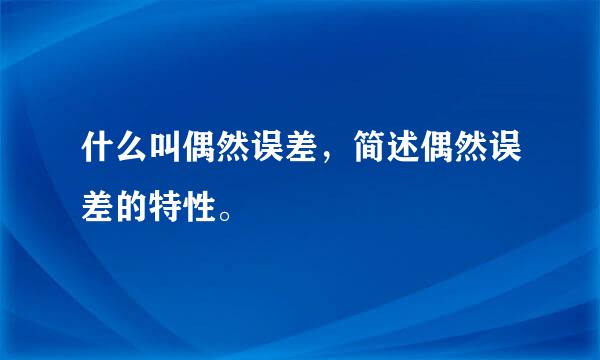 什么叫偶然误差，简述偶然误差的特性。